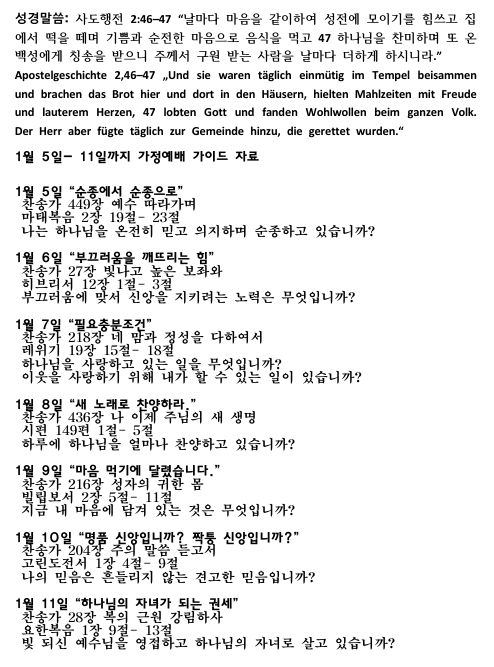 성경말씀: 사도행전 2:46–47 "날마다 마음을 같이하여 성전에 모이기를 힘쓰고 집에서 떡을 떼며 기쁨과 순전한 마음으로 음식을 먹고 47 하나님을 찬미하며 또 온 백성에게 칭송을 받으니 주께서 구원 받는 사람을 날마다 더하게 하시니라."
Apostelgeschichte 2,46–47 „Und sie waren täglich einmütig im Tempel beisammen und brachen das Brot hier und dort in den Häusern, hielten Mahlzeiten mit Freude und lauterem Herzen, 47 lobten Gott und fanden Wohlwollen beim ganzen Volk. Der Herr aber fügte täglich zur Gemeinde hinzu, die gerettet wurden."

1월 5일– 11일까지 가정예배 가이드 자료

1월 5일 "순종에서 순종으로"
찬송가 449장 예수 따라가며
마태복음 2장 19절- 23절
나는 하나님을 온전히 믿고 의지하며 순종하고 있습니까?

1월 6일 "부끄러움을 깨뜨리는 힘"
찬송가 27장 빛나고 높은 보좌와
히브리서 12장 1절- 3절
부끄러움에 맞서 신앙을 지키려는 노력은 무엇입니까?

1월 7일 "필요충분조건"
찬송가 218장 네 맘과 정성을 다하여서
레위기 19장 15절- 18절
하나님을 사랑하고 있는 일을 무엇입니까?
이웃을 사랑하기 위해 내가 할 수 있는 일이 있습니까?

1월 8일 "새 노래로 찬양하라."
찬송가 436장 나 이제 주님의 새 생명
시편 149편 1절- 5절
하루에 하나님을 얼마나 찬양하고 있습니까?

1월 9일 "마음 먹기에 달렸습니다."
찬송가 216장 성자의 귀한 몸
빌립보서 2장 5절- 11절
지금 내 마음에 담겨 있는 것은 무엇입니까?

1월 10일 "명품 신앙입니까? 짝퉁 신앙입니까?"
찬송가 204장 주의 말씀 듣고서
고린도전서 1장 4절- 9절
나의 믿음은 흔들리지 않는 견고한 믿음입니까?

1월 11일 "하나님의 자녀가 되는 권세"
찬송가 28장 복의 근원 강림하사
요한복음 1장 9절- 13절
빛 되신 예수님을 영접하고 하나님의 자녀로 살고 있습니까?